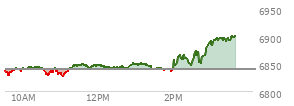 6950
6900
6850
6800
10AM
12PM
2PM